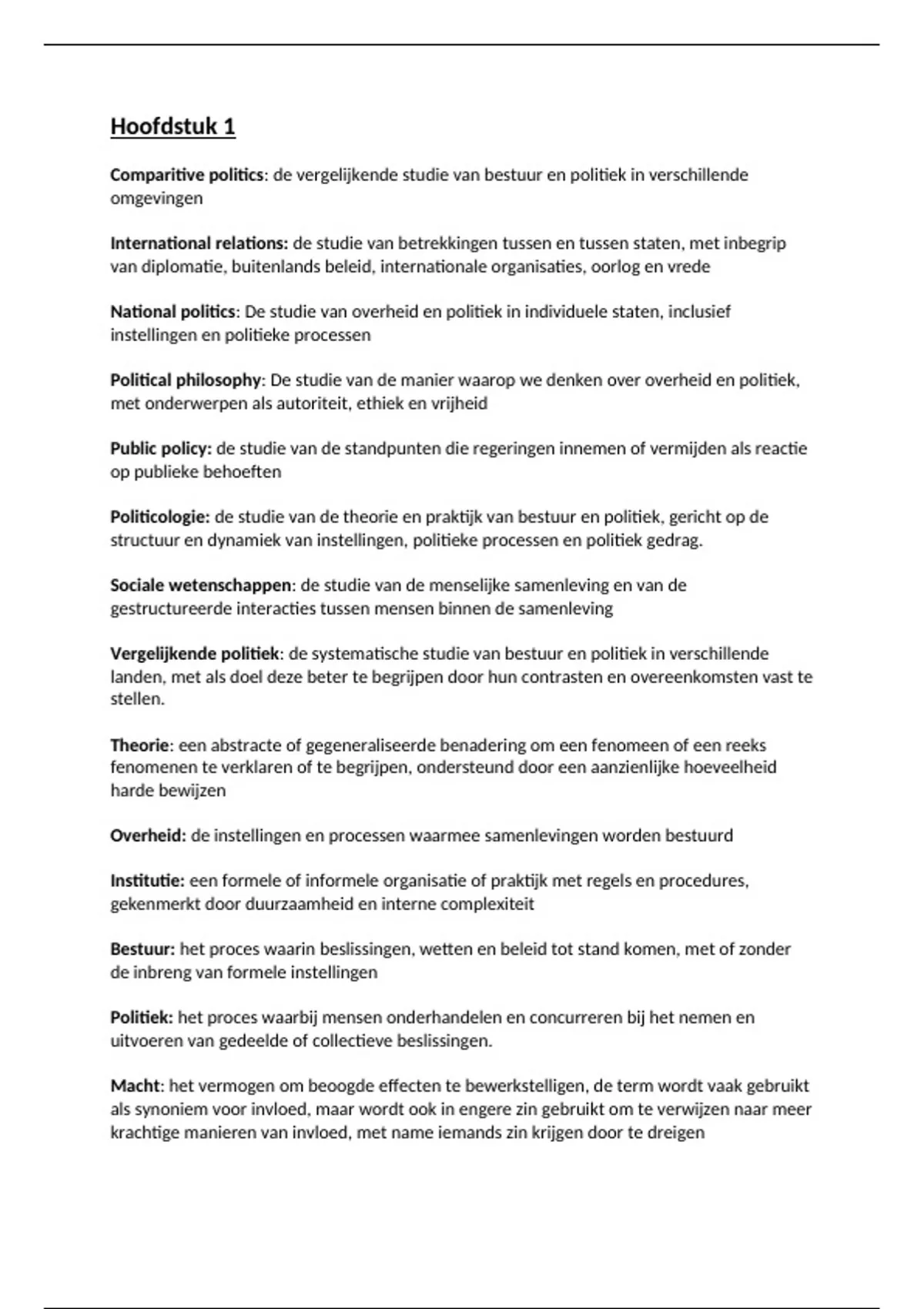 Hoofdstuk 1

Comparitive politics: de vergelijkende studie van bestuur en politiek in verschillende omgevingen

International relations: de studie van betrekkingen tussen en tussen staten, met inbegrip van diplomatie, buitenlands beleid, internationale organisaties, oorlog en vrede

National politics: De studie van overheid en politiek in individuele staten, inclusief instellingen en politieke processen

Political philosophy: De studie van de manier waarop we denken over overheid en politiek, met onderwerpen als autoriteit, ethiek en vrijheid

Public policy: de studie van de standpunten die regeringen innemen of vermijden als reactie op publieke behoeften

Politicologie: de studie van de theorie en praktijk van bestuur en politiek, gericht op de structuur en dynamiek van instellingen, politieke processen en politiek gedrag.

Sociale wetenschappen: de studie van de menselijke samenleving en van de gestructureerde interacties tussen mensen binnen de samenleving

Vergelijkende politiek: de systematische studie van bestuur en politiek in verschillende landen, met als doel deze beter te begrijpen door hun contrasten en overeenkomsten vast te stellen.

Theorie: een abstracte of gegeneraliseerde benadering om een fenomeen of een reeks fenomenen te verklaren of te begrijpen, ondersteund door een aanzienlijke hoeveelheid harde bewijzen

Overheid: de instellingen en processen waarmee samenlevingen worden bestuurd

Institutie: een formele of informele organisatie of praktijk met regels en procedures, gekenmerkt door duurzaamheid en interne complexiteit

Bestuur: het proces waarin beslissingen, wetten en beleid tot stand komen, met of zonder de inbreng van formele instellingen

Politiek: het proces waarbij mensen onderhandelen en concurreren bij het nemen en uitvoeren van gedeelde of collectieve beslissingen.

Macht: het vermogen om beoogde effecten te bewerkstelligen, de term wordt vaak gebruikt als synoniem voor invloed, maar wordt ook in engere zin gebruikt om te verwijzen naar meer krachtige manieren van invloed, met name iemands zin krijgen door te dreigen